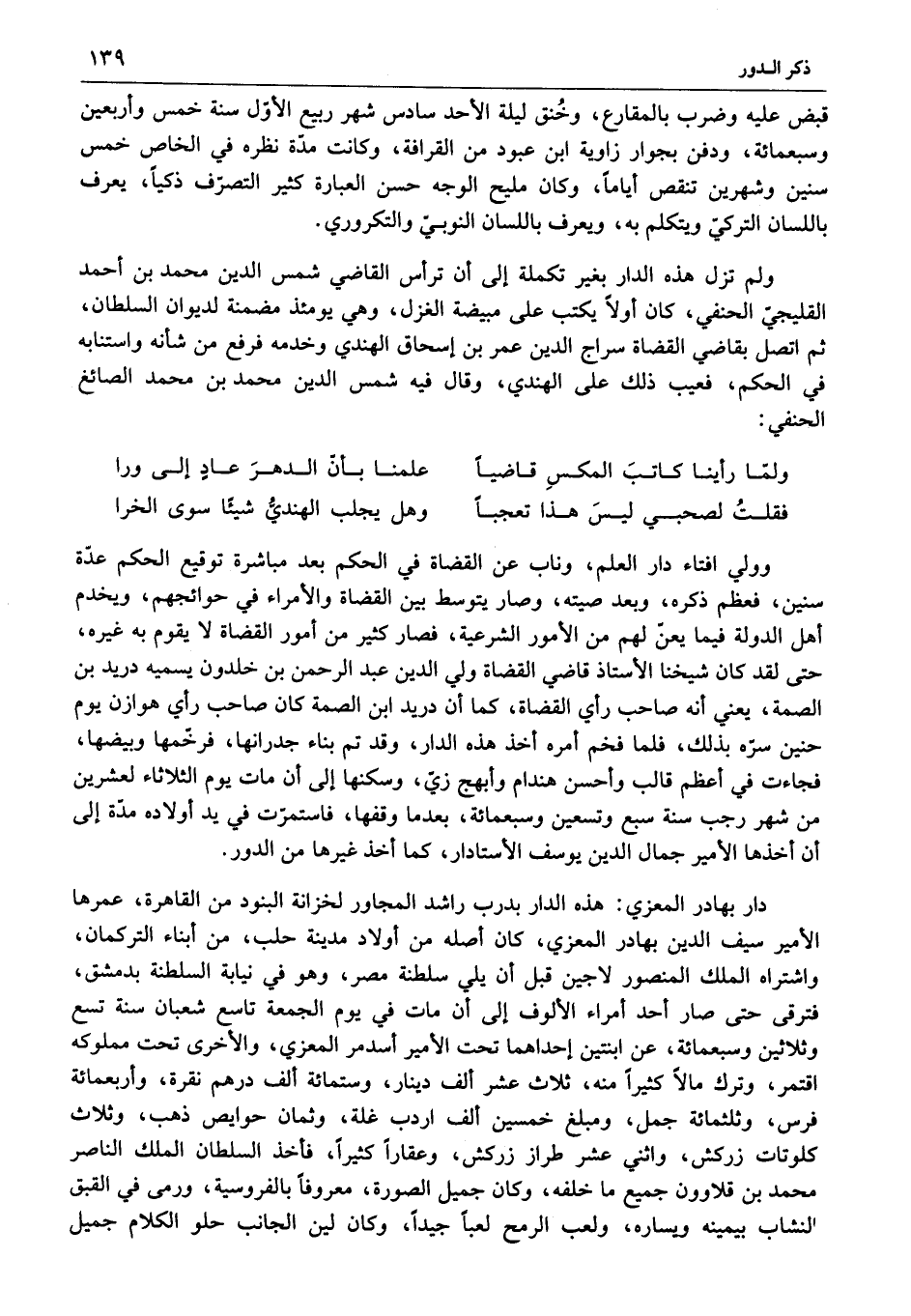 ذكر الدور ١٣٩

قبض عليه وضرب بالمقارع، وخُنق ليلة الأحد سادس شهر ربيع الأوّل سنة خمس وأربعين وسبعمائة، ودفن بجوار زاوية ابن عبود من القرافة، وكانت مدّة نظره في الخاص خمس سنين وشهرين تنقص أياماً، وكان مليح الوجه حسن العبارة كثير التصرّف ذكياً، يعرف باللسان التركيّ ويتكلم به، ويعرف باللسان النوبيّ والتكروري.

ولم تزل هذه الدار بغير تكملة إلى أن ترأس القاضي شمس الدين محمد بن أحمد القليجيّ الحنفي، كان أولاً يكتب على مبيضة الغزل، وهي يومئذ مضمنة لديوان السلطان، ثم اتصل بقاضي القضاة سراج الدين عمر بن إسحاق الهندي وخدمه فرفع من شأنه واستنابه في الحكم، فعيب ذلك على الهندي، وقال فيه شمس الدين محمد بن محمد الصائغ الحنفي:

ولمّا رأينا كاتبَ المكسِ قاضياً علمنا بأنّ الدهرَ عادٍ إلى ورا
فقلتُ لصحبي ليسَ هذا تعجباً وهل يجلب الهنديُّ شيئًا سوى الخرا

وولي افتاء دار العلم، وناب عن القضاة في الحكم بعد مباشرة توقيع الحكم عدّة سنين، فعظم ذكره، وبعد صيته، وصار يتوسط بين القضاة والأمراء في حوائجهم، ويخدم أهل الدولة فيما يعنّ لهم من الأمور الشرعية، فصار كثير من أمور القضاة لا يقوم به غيره، حتى لقد كان شيخنا الأستاذ قاضي القضاة ولي الدين عبد الرحمن بن خلدون يسميه دريد بن الصمة، يعني أنه صاحب رأي القضاة، كما أن دريد ابن الصمة كان صاحب رأي هوازن يوم حنين سرّه بذلك، فلما فخم أمره أخذ هذه الدار، وقد تم بناء جدرانها، فرخّمها وبيضها، فجاءت في أعظم قالب وأحسن هندام وأبهج زيّ، وسكنها إلى أن مات يوم الثلاثاء لعشرين من شهر رجب سنة سبع وتسعين وسبعمائة، بعدما وقفها، فاستمرّت في يد أولاده مدّة إلى أن أخذها الأمير جمال الدين يوسف الأستادار، كما أخذ غيرها من الدور.

دار بهادر المعزي: هذه الدار بدرب راشد المجاور لخزانة البنود من القاهرة، عمرها الأمير سيف الدين بهادر المعزي، كان أصله من أولاد مدينة حلب، من أبناء التركمان، واشتراه الملك المنصور لاجين قبل أن يلي سلطنة مصر، وهو في نيابة السلطنة بدمشق، فترقى حتى صار أحد أمراء الألوف إلى أن مات في يوم الجمعة تاسع شعبان سنة تسع وثلاثين وسبعمائة، عن ابنتين إحداهما تحت الأمير أسدمر المعزي، والأخرى تحت مملوكه اقتمر، وترك مالاً كثيراً منه، ثلاث عشر ألف دينار، وستمائة ألف درهم نقرة، وأربعمائة فرس، وثلثمائة جمل، ومبلغ خمسين ألف اردب غلة، وثمان حوايص ذهب، وثلاث كلوتات زركش، واثني عشر طراز زركش، وعقاراً كثيراً، فأخذ السلطان الملك الناصر محمد بن قلاوون جميع ما خلفه، وكان جميل الصورة، معروفاً بالفروسية، ورمى في القبق النشاب بيمينه ويساره، ولعب الرمح لعباً جيداً، وكان لين الجانب حلو الكلام جميل